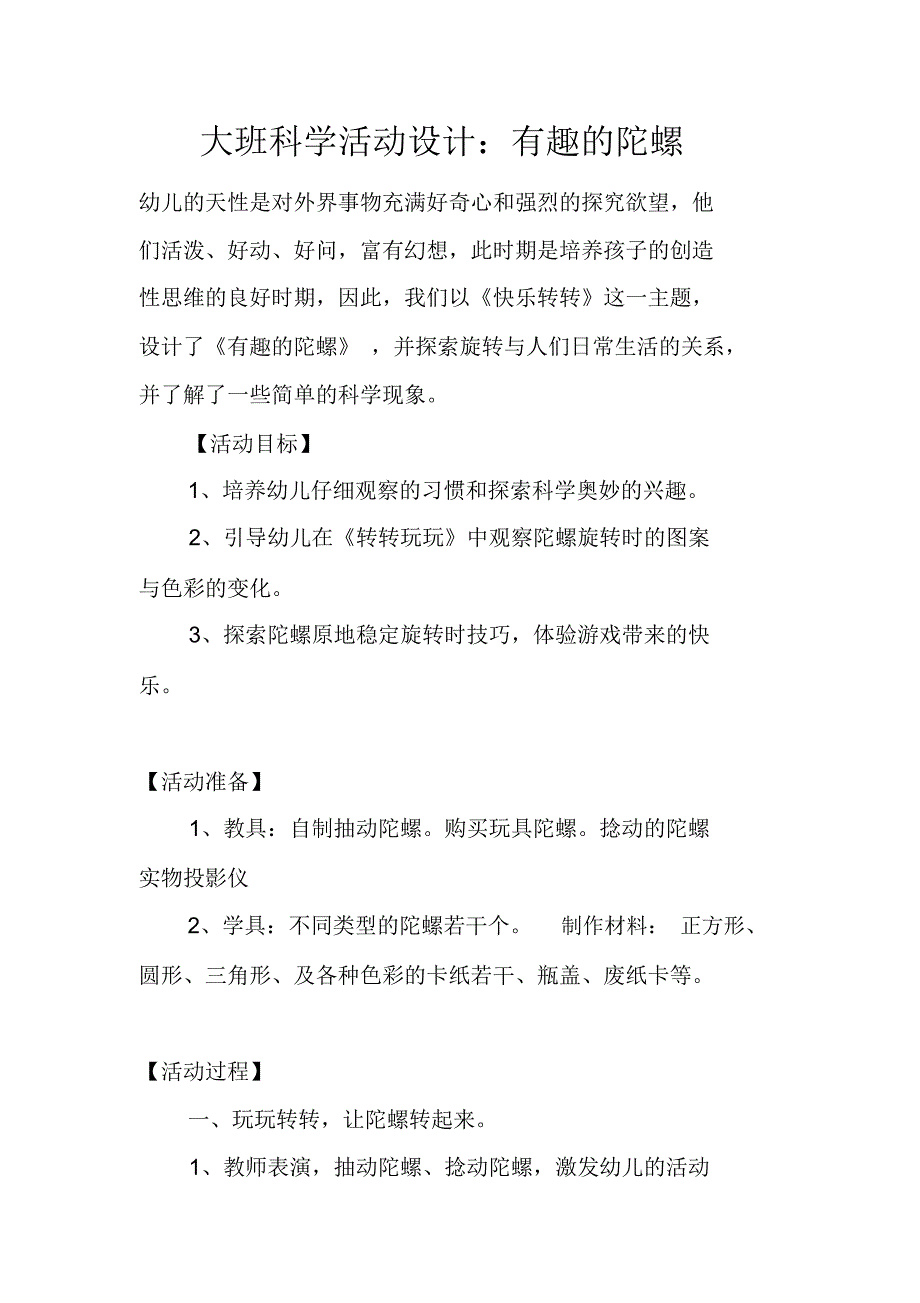 大班科学活动设计：有趣的陀螺

幼儿的天性是对外界事物充满好奇心和强烈的探究欲望，他们活泼、好动、好问，富有幻想，此时期是培养孩子的创造性思维的良好时期，因此，我们以《快乐转转》这一主题，设计了《有趣的陀螺》，并探索旋转与人们日常生活的关系，并了解了一些简单的科学现象。

【活动目标】

1、培养幼儿仔细观察的习惯和探索科学奥妙的兴趣。

2、引导幼儿在《转转玩玩》中观察陀螺旋转时的图案与色彩的变化。

3、探索陀螺原地稳定旋转时技巧，体验游戏带来的快乐。

【活动准备】

1、教具：自制抽动陀螺。购买玩具陀螺。捻动的陀螺实物投影仪

2、学具：不同类型的陀螺若干个。 制作材料： 正方形、圆形、三角形、及各种色彩的卡纸若干、瓶盖、废纸卡等。

【活动过程】

一、玩玩转转，让陀螺转起来。

1、教师表演，抽动陀螺、捻动陀螺，激发幼儿的活动